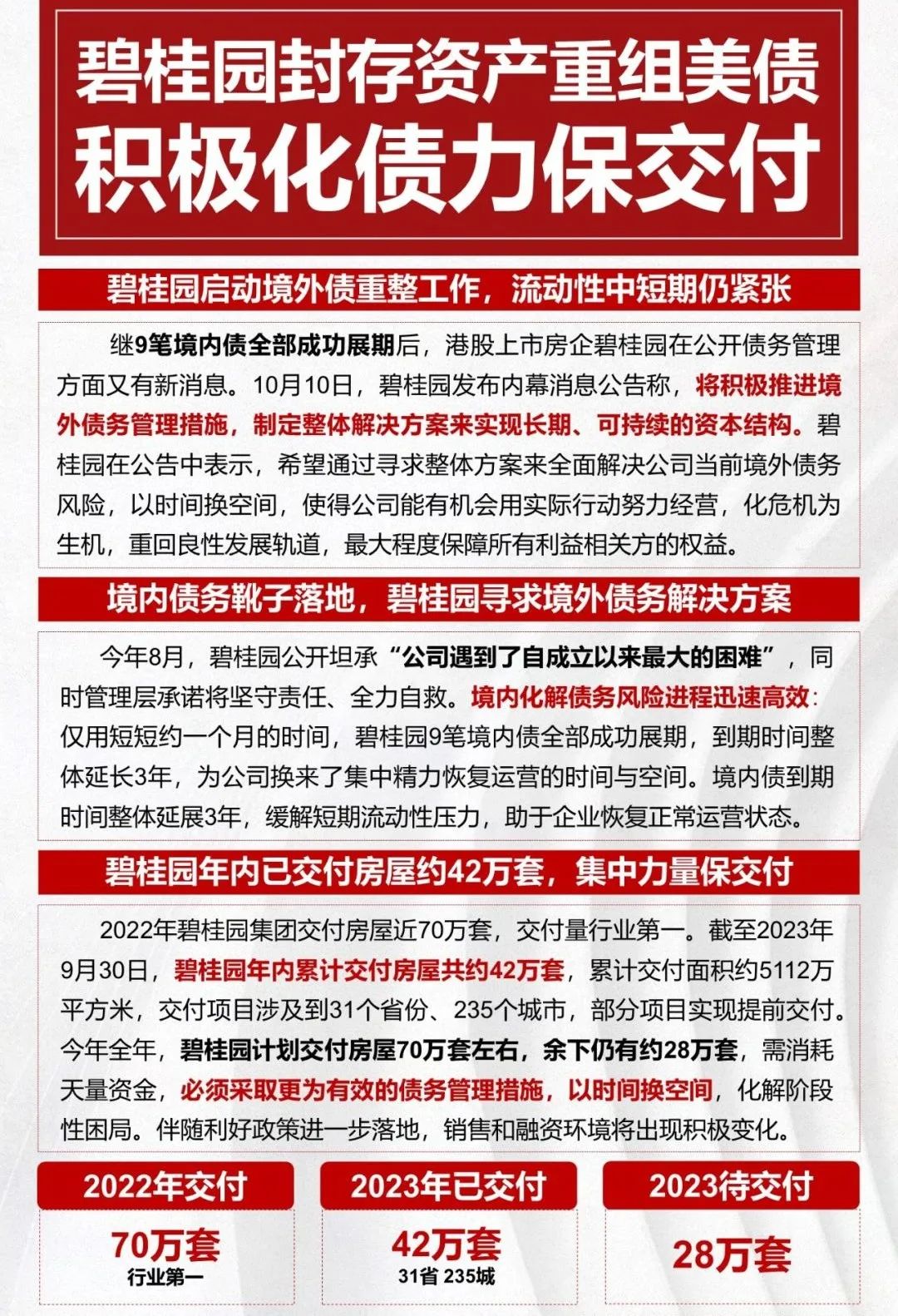 碧桂园封存资产重组美债
积极化债力保交付

碧桂园启动境外债重整工作，流动性中短期仍紧张

继9笔境内债全部成功展期后，港股上市房企碧桂园在公开债务管理方面又有新消息。10月10日，碧桂园发布内幕消息公告称，将积极推进境外债务管理措施，制定整体解决方案来实现长期、可持续的资本结构。碧桂园在公告中表示，希望通过寻求整体方案来全面解决公司当前境外债务风险，以时间换空间，使得公司能有机会用实际行动努力经营，化危机为生机，重回良性发展轨道，最大程度保障所有利益相关方的权益。

境内债务靴子落地，碧桂园寻求境外债务解决方案

今年8月，碧桂园公开坦承“公司遇到了自成立以来最大的困难”，同时管理层承诺将坚守责任、全力自救。境内化解债务风险进程迅速高效：仅用短短约一个月的时间，碧桂园9笔境内债全部成功展期，到期时间整体延长3年，为公司换来了集中精力恢复运营的时间与空间。境内债到期时间整体延展3年，缓解短期流动性压力，助于企业恢复正常运营状态。

碧桂园年内已交付房屋约42万套，集中力量保交付

2022年碧桂园集团交付房屋近70万套，交付量行业第一。截至2023年9月30日，碧桂园年内累计交付房屋共约42万套，累计交付面积约5112万平方米，交付项目涉及到31个省份、235个城市，部分项目实现提前交付。今年全年，碧桂园计划交付房屋70万套左右，余下仍有约28万套，需消耗天量资金，必须采取更为有效的债务管理措施，以时间换空间，化解阶段性困局。伴随利好政策进一步落地，销售和融资环境将出现积极变化。

2022年交付
70万套
行业第一

2023年已交付
42万套
31省 235城

2023待交付
28万套